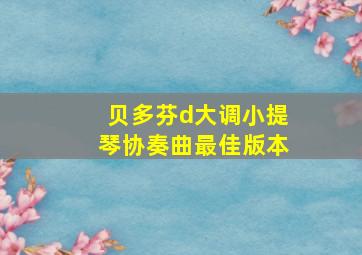 贝多芬d大调小提琴协奏曲最佳版本